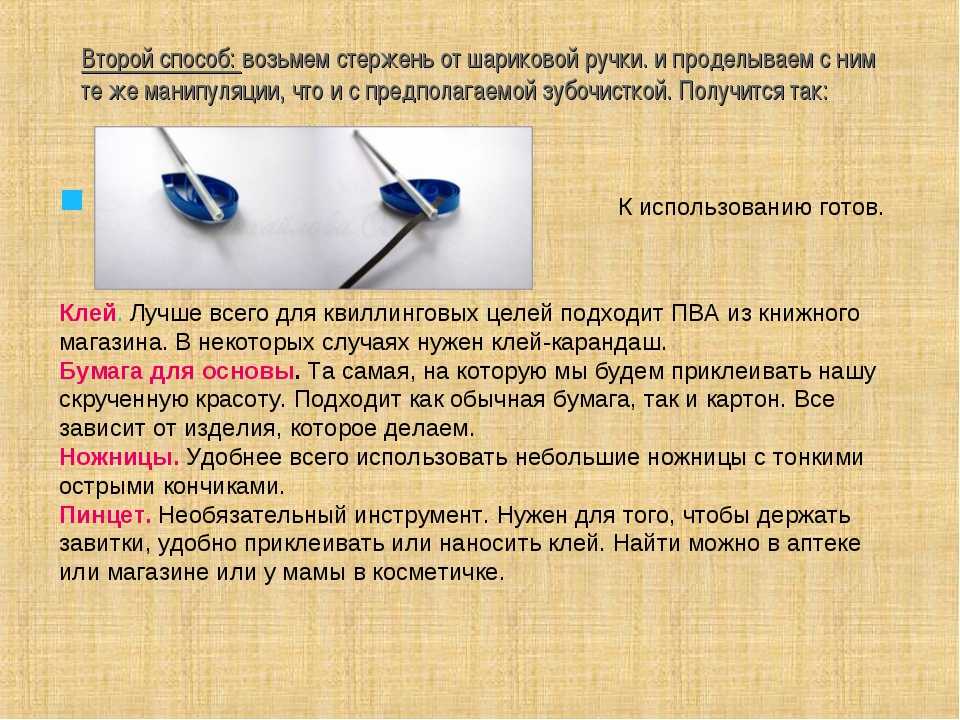 Второй способ: возьмем стержень от шариковой ручки. и проделываем с ним те же манипуляции, что и с предполагаемой зубочисткой. Получится так:

К использованию готов.

Клей. Лучше всего для квиллинговых целей подходит ПВА из книжного магазина. В некоторых случаях нужен клей-карандаш.
Бумага для основы. Та самая, на которую мы будем приклеивать нашу скрученную красоту. Подходит как обычная бумага, так и картон. Все зависит от изделия, которое делаем.
Ножницы. Удобнее всего использовать небольшие ножницы с тонкими острыми кончиками.
Пинцет. Необязательный инструмент. Нужен для того, чтобы держать завитки, удобно приклеивать или наносить клей. Найти можно в аптеке или магазине или у мамы в косметичке.